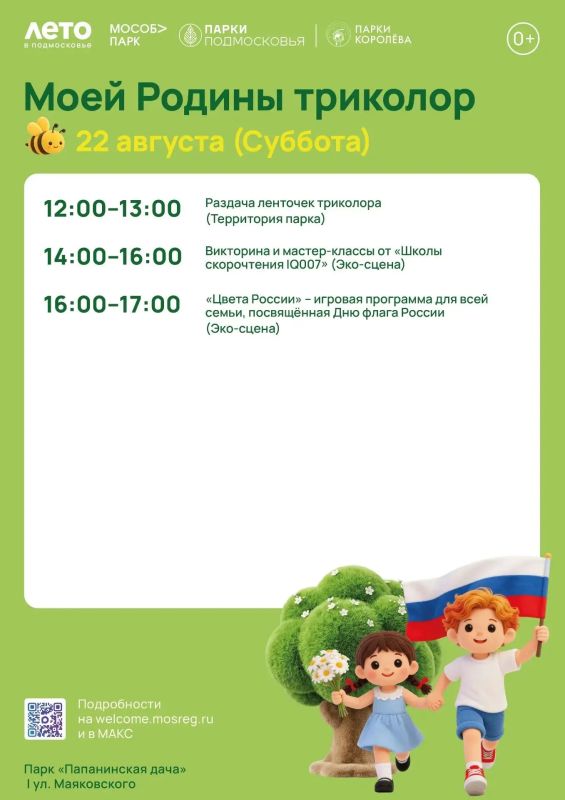 ЛЕТО
в подмосковье

МОСОБ> ПАРК

ПАРКИ ПОДМОСКОВЬЯ

ПАРКИ КОРОЛЁВА

0+

Моей Родины триколор

22 августа (Суббота)

12:00–13:00
Раздача ленточек триколора (Территория парка)

14:00–16:00
Викторина и мастер-классы от «Школы скорочтения IQ007» (Эко-сцена)

16:00–17:00
«Цвета России» – игровая программа для всей семьи, посвящённая Дню флага России (Эко-сцена)

Подробности
на welcome.mosreg.ru
и в МАКС

Парк «Папанинская дача»
I ул. Маяковского